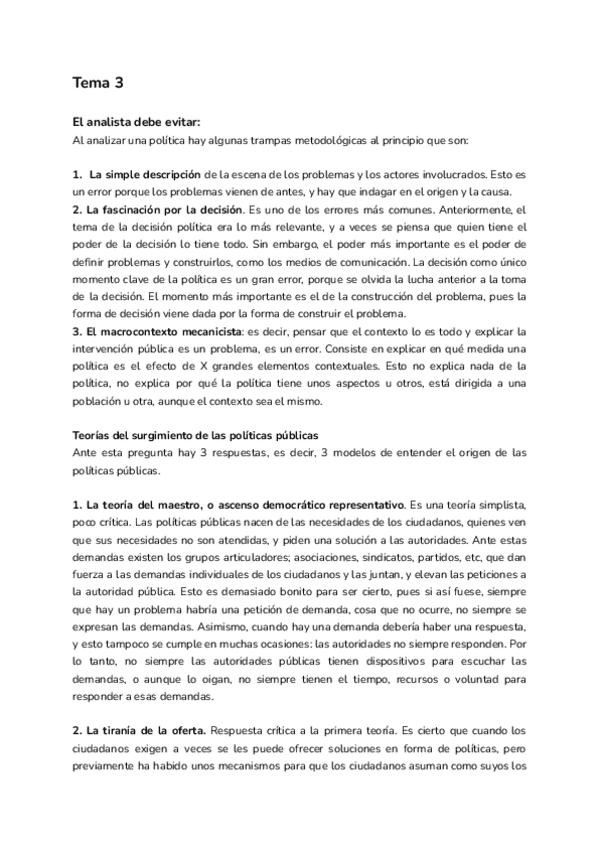 Tema 3

El analista debe evitar:
Al analizar una política hay algunas trampas metodológicas al principio que son:

1. La simple descripción de la escena de los problemas y los actores involucrados. Esto es un error porque los problemas vienen de antes, y hay que indagar en el origen y la causa.
2. La fascinación por la decisión. Es uno de los errores más comunes. Anteriormente, el tema de la decisión política era lo más relevante, y a veces se piensa que quien tiene el poder de la decisión lo tiene todo. Sin embargo, el poder más importante es el poder de definir problemas y construirlos, como los medios de comunicación. La decisión como único momento clave de la política es un gran error, porque se olvida la lucha anterior a la toma de la decisión. El momento más importante es el de la construcción del problema, pues la forma de decisión viene dada por la forma de construir el problema.
3. El macrocontexto mecanicista: es decir, pensar que el contexto lo es todo y explicar la intervención pública es un problema, es un error. Consiste en explicar en qué medida una política es el efecto de X grandes elementos contextuales. Esto no explica nada de la política, no explica por qué la política tiene unos aspectos u otros, está dirigida a una población u otra, aunque el contexto sea el mismo.

Teorías del surgimiento de las políticas públicas
Ante esta pregunta hay 3 respuestas, es decir, 3 modelos de entender el origen de las políticas públicas.

1. La teoría del maestro, o ascenso democrático representativo. Es una teoría simplista, poco crítica. Las políticas públicas nacen de las necesidades de los ciudadanos, quienes ven que sus necesidades no son atendidas, y piden una solución a las autoridades. Ante estas demandas existen los grupos articuladores; asociaciones, sindicatos, partidos, etc, que dan fuerza a las demandas individuales de los ciudadanos y las juntan, y elevan las peticiones a la autoridad pública. Esto es demasiado bonito para ser cierto, pues si así fuese, siempre que hay un problema habría una petición de demanda, cosa que no ocurre, no siempre se expresan las demandas. Asimismo, cuando hay una demanda debería haber una respuesta, y esto tampoco se cumple en muchas ocasiones: las autoridades no siempre responden. Por lo tanto, no siempre las autoridades públicas tienen dispositivos para escuchar las demandas, o aunque lo oigan, no siempre tienen el tiempo, recursos o voluntad para responder a esas demandas.

2. La tiranía de la oferta. Respuesta crítica a la primera teoría. Es cierto que cuando los ciudadanos exigen a veces se les puede ofrecer soluciones en forma de políticas, pero previamente ha habido unos mecanismos para que los ciudadanos asuman como suyos los